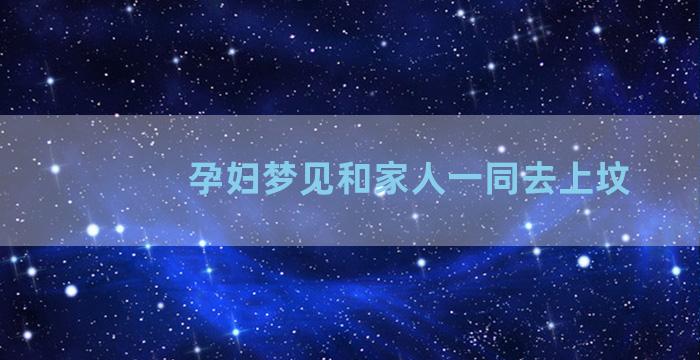 孕妇梦见和家人一同去上坟